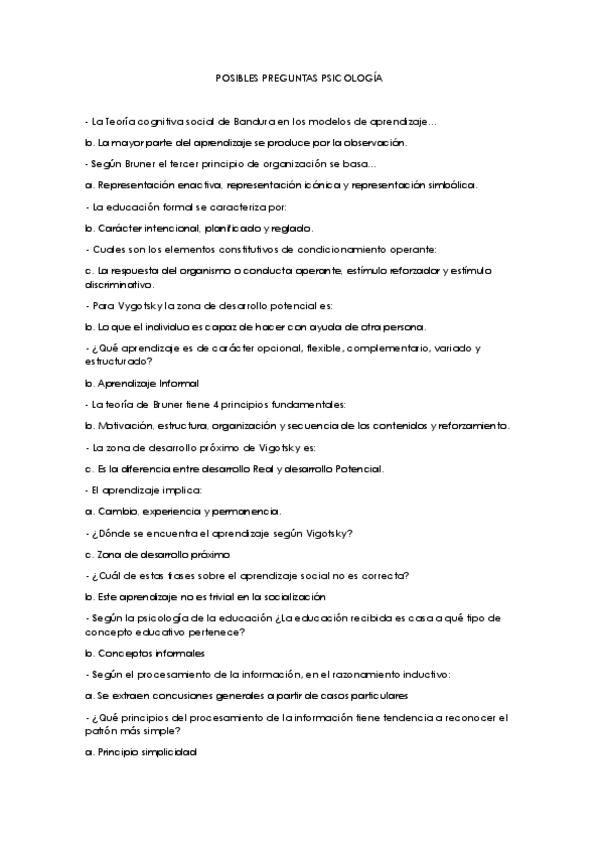 POSIBLES PREGUNTAS PSICOLOGÍA

- La Teoría cognitiva social de Bandura en los modelos de aprendizaje...

b. La mayor parte del aprendizaje se produce por la observación.

- Según Bruner el tercer principio de organización se basa...

a. Representación enactiva, representación icónica y representación simbólica.

- La educación formal se caracteriza por:

b. Carácter intencional, planificado y reglado.

- Cuales son los elementos constitutivos de condicionamiento operante:

c. La respuesta del organismo o conducta operante, estímulo reforzador y estímulo discriminativo.

- Para Vygotsky la zona de desarrollo potencial es:

b. Lo que el individuo es capaz de hacer con ayuda de otra persona.

- ¿Qué aprendizaje es de carácter opcional, flexible, complementario, variado y estructurado?

b. Aprendizaje Informal

- La teoría de Bruner tiene 4 principios fundamentales:

b. Motivación, estructura, organización y secuencia de los contenidos y reforzamiento.

- La zona de desarrollo próximo de Vigotsky es:

c. Es la diferencia entre desarrollo Real y desarrollo Potencial.

- El aprendizaje implica:

a. Cambio, experiencia y permanencia.

- ¿Dónde se encuentra el aprendizaje según Vigotsky?

c. Zona de desarrollo próximo

- ¿Cuál de estas frases sobre el aprendizaje social no es correcta?

b. Este aprendizaje no es trivial en la socialización

- Según la psicología de la educación ¿La educación recibida es casa a qué tipo de concepto educativo pertenece?

b. Conceptos informales

- Según el procesamiento de la información, en el razonamiento inductivo:

a. Se extraen concusiones generales a partir de casos particulares

- ¿Qué principios del procesamiento de la información tiene tendencia a reconocer el patrón más simple?

a. Principio simplicidad